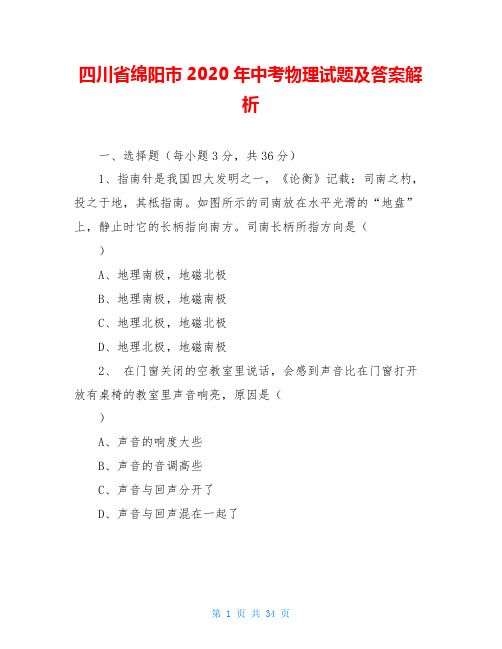 四川省绵阳市 2020 年中考物理试题及答案解析

一、选择题（每小题 3 分，共 36 分）

1、指南针是我国四大发明之一，《论衡》记载：司南之杓，投之于地，其柢指南。如图所示的司南放在水平光滑的“地盘”上，静止时它的长柄指向南方。司南长柄所指方向是（

）

A、地理南极，地磁北极

B、地理南极，地磁南极

C、地理北极，地磁北极

D、地理北极，地磁南极

2、 在门窗关闭的空教室里说话，会感到声音比在门窗打开放有桌椅的教室里声音响亮，原因是（

）

A、声音的响度大些

B、声音的音调高些

C、声音与回声分开了

D、声音与回声混在一起了

第 1 页 共 34 页